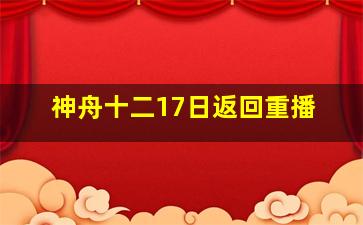 神舟十二17日返回重播